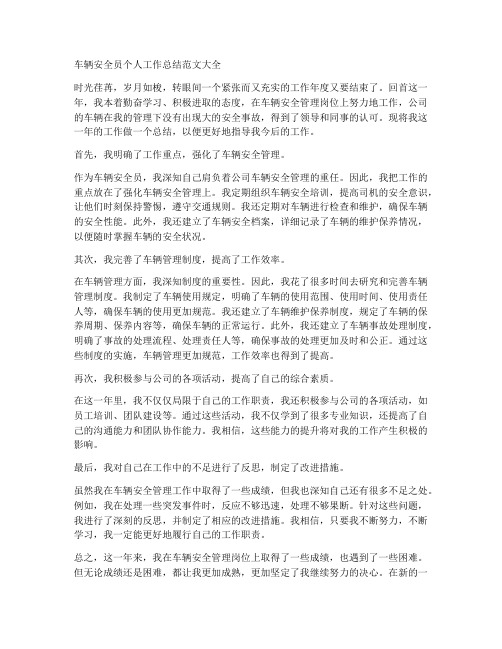 车辆安全员个人工作总结范文大全

时光荏苒，岁月如梭，转眼间一个紧张而又充实的工作年度又要结束了。回首这一年，我本着勤奋学习、积极进取的态度，在车辆安全管理岗位上努力地工作，公司的车辆在我的管理下没有出现大的安全事故，得到了领导和同事的认可。现将我这一年的工作做一个总结，以便更好地指导我今后的工作。

首先，我明确了工作重点，强化了车辆安全管理。

作为车辆安全员，我深知自己肩负着公司车辆安全管理的重任。因此，我把工作的重点放在了强化车辆安全管理上。我定期组织车辆安全培训，提高司机的安全意识，让他们时刻保持警惕，遵守交通规则。我还定期对车辆进行检查和维护，确保车辆的安全性能。此外，我还建立了车辆安全档案，详细记录了车辆的维护保养情况，以便随时掌握车辆的安全状况。

其次，我完善了车辆管理制度，提高了工作效率。

在车辆管理方面，我深知制度的重要性。因此，我花了很多时间去研究和完善车辆管理制度。我制定了车辆使用规定，明确了车辆的使用范围、使用时间、使用责任人等，确保车辆的使用更加规范。我还建立了车辆维护保养制度，规定了车辆的保养周期、保养内容等，确保车辆的正常运行。此外，我还建立了车辆事故处理制度，明确了事故的处理流程、处理责任人等，确保事故的处理更加及时和公正。通过这些制度的实施，车辆管理更加规范，工作效率也得到了提高。

再次，我积极参与公司的各项活动，提高了自己的综合素质。

在这一年里，我不仅仅局限于自己的工作职责，我还积极参与公司的各项活动，如员工培训、团队建设等。通过这些活动，我不仅学到了很多专业知识，还提高了自己的沟通能力和团队协作能力。我相信，这些能力的提升将对我的工作产生积极的影响。

最后，我对自己在工作中的不足进行了反思，制定了改进措施。

虽然我在车辆安全管理工作中取得了一些成绩，但我也深知自己还有很多不足之处。例如，我在处理一些突发事件时，反应不够迅速，处理不够果断。针对这些问题，我进行了深刻的反思，并制定了相应的改进措施。我相信，只要我不断努力，不断学习，我一定能更好地履行自己的工作职责。

总之，这一年来，我在车辆安全管理岗位上取得了一些成绩，也遇到了一些困难。但无论成绩还是困难，都让我更加成熟，更加坚定了我继续努力的决心。在新的一